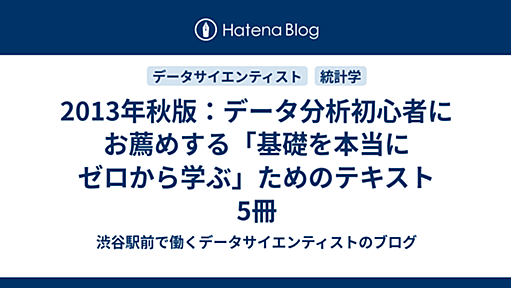 Hatena Blog

データサイエンティスト

統計学

2013年秋版：データ分析初心者にお薦めする「基礎を本当にゼロから学ぶ」ためのテキスト5冊

渋谷駅前で働くデータサイエンティストのブログ